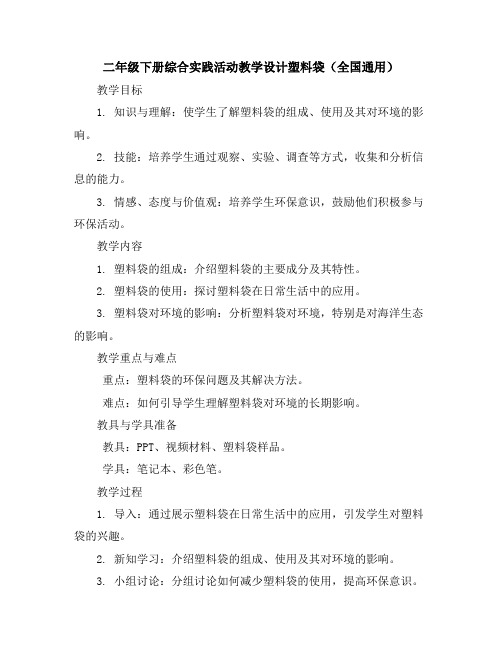 二年级下册综合实践活动教学设计塑料袋（全国通用）

教学目标

1. 知识与理解：使学生了解塑料袋的组成、使用及其对环境的影响。

2. 技能：培养学生通过观察、实验、调查等方式，收集和分析信息的能力。

3. 情感、态度与价值观：培养学生环保意识，鼓励他们积极参与环保活动。

教学内容

1. 塑料袋的组成：介绍塑料袋的主要成分及其特性。

2. 塑料袋的使用：探讨塑料袋在日常生活中的应用。

3. 塑料袋对环境的影响：分析塑料袋对环境，特别是对海洋生态的影响。

教学重点与难点

重点：塑料袋的环保问题及其解决方法。

难点：如何引导学生理解塑料袋对环境的长期影响。

教具与学具准备

教具：PPT、视频材料、塑料袋样品。

学具：笔记本、彩色笔。

教学过程

1. 导入：通过展示塑料袋在日常生活中的应用，引发学生对塑料袋的兴趣。

2. 新知学习：介绍塑料袋的组成、使用及其对环境的影响。

3. 小组讨论：分组讨论如何减少塑料袋的使用，提高环保意识。